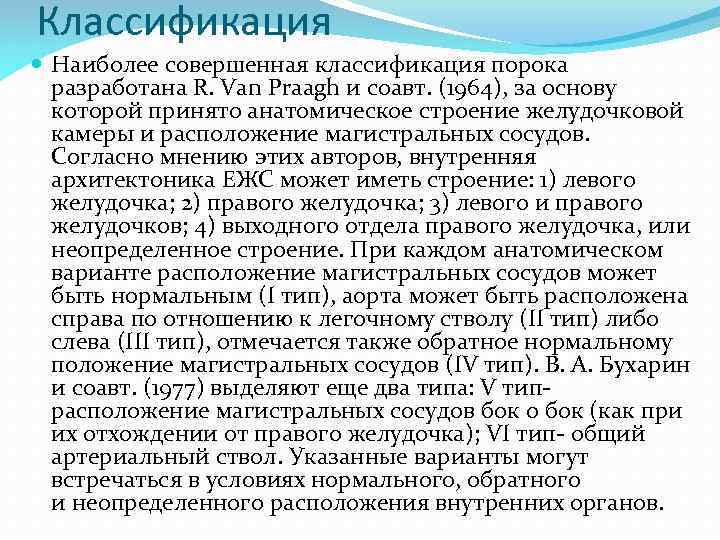 Классификация

Наиболее совершенная классификация порока разработана R. Van Praagh и соавт. (1964), за основу которой принято анатомическое строение желудочковой камеры и расположение магистральных сосудов. Согласно мнению этих авторов, внутренняя архитектоника ЕЖС может иметь строение: 1) левого желудочка; 2) правого желудочка; 3) левого и правого желудочков; 4) выходного отдела правого желудочка, или неопределенное строение. При каждом анатомическом варианте расположение магистральных сосудов может быть нормальным (I тип), аорта может быть расположена справа по отношению к легочному стволу (II тип) либо слева (III тип), отмечается также обратное нормальному положение магистральных сосудов (IV тип). В. А. Бухарин и соавт. (1977) выделяют еще два типа: V тип- расположение магистральных сосудов бок о бок (как при их отхождении от правого желудочка); VI тип- общий артериальный ствол. Указанные варианты могут встречаться в условиях нормального, обратного и неопределенного расположения внутренних органов.